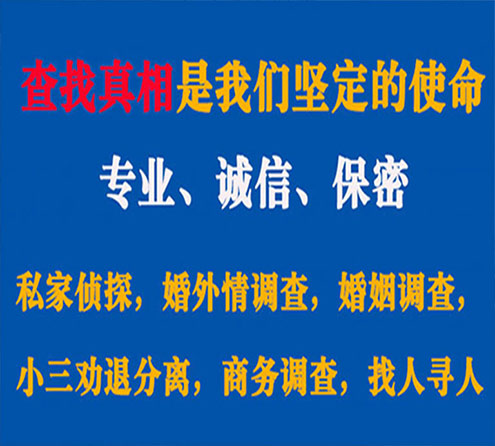 查找真相是我们坚定的使命

专业、诚信、保密

私家侦探，婚外情调查，婚姻调查，

小三劝退分离，商务调查，找人寻人